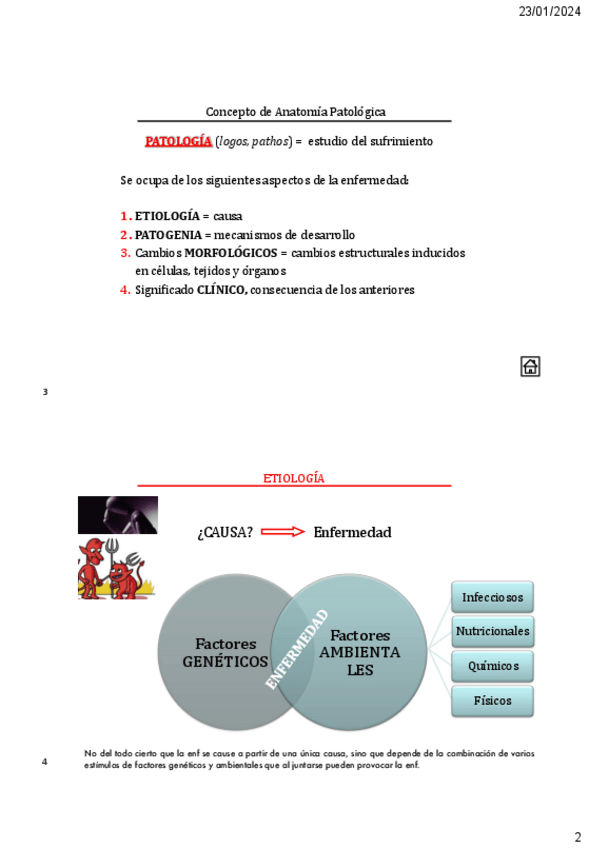 23/01/2024

Concepto de Anatomía Patológica

PATOLOGÍA (logos, pathos) = estudio del sufrimiento

Se ocupa de los siguientes aspectos de la enfermedad:

1. ETIOLOGÍA = causa
2. PATOGENIA = mecanismos de desarrollo
3. Cambios MORFOLÓGICOS = cambios estructurales inducidos en células, tejidos y órganos
4. Significado CLÍNICO, consecuencia de los anteriores

3

ETIOLOGÍA

¿CAUSA? Enfermedad

Factores GENÉTICOS

ENFERMEDAD

Factores AMBIENTALES

Infecciosos

Nutricionales

Químicos

Físicos

4

No del todo cierto que la enf se cause a partir de una única causa, sino que depende de la combinación de varios estímulos de factores genéticos y ambientales que al juntarse pueden provocar la enf.

2